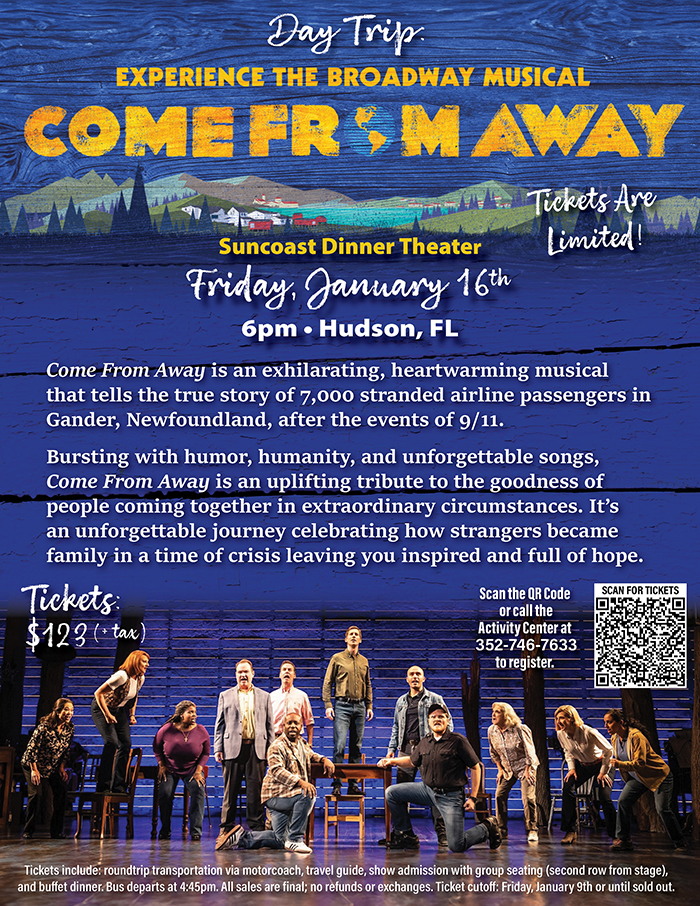 Day Trip:

EXPERIENCE THE BROADWAY MUSICAL

COME FROM AWAY

Tickets Are Limited!

Suncoast Dinner Theater

Friday, January 16th

6pm • Hudson, FL

Come From Away is an exhilarating, heartwarming musical that tells the true story of 7,000 stranded airline passengers in Gander, Newfoundland, after the events of 9/11.

Bursting with humor, humanity, and unforgettable songs, Come From Away is an uplifting tribute to the goodness of people coming together in extraordinary circumstances. It's an unforgettable journey celebrating how strangers became family in a time of crisis leaving you inspired and full of hope.

Tickets:
$123 (+ tax)

Scan the QR Code or call the Activity Center at 352-746-7633 to register.

SCAN FOR TICKETS

Tickets include: roundtrip transportation via motorcoach, travel guide, show admission with group seating (second row from stage), and buffet dinner. Bus departs at 4:45pm. All sales are final; no refunds or exchanges. Ticket cutoff: Friday, January 9th or until sold out.